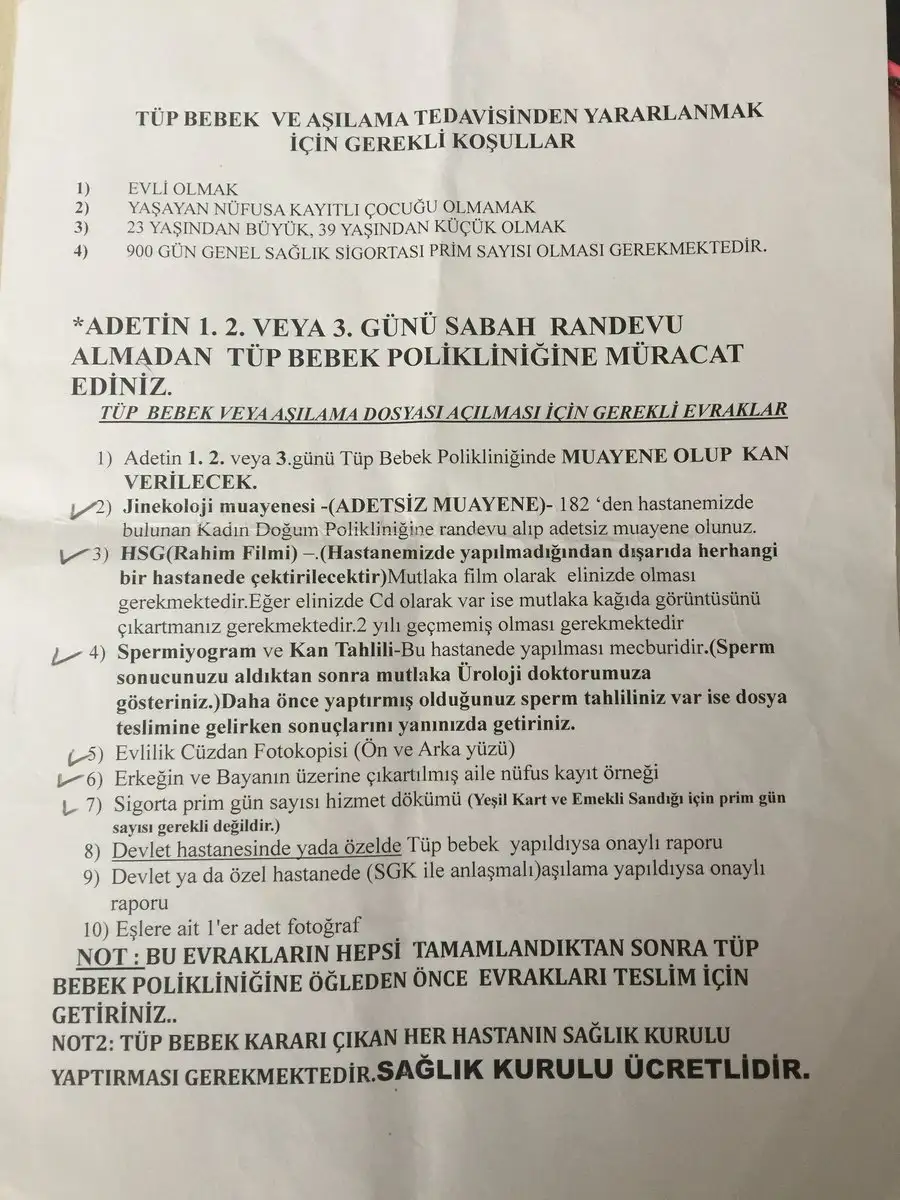 TÜP BEBEK VE AŞILAMA TEDAVİSİNDEN YARARLANMAK İÇİN GEREKLİ KOŞULLAR

1) EVLİ OLMAK
2) YAŞAYAN NÜFUSA KAYITLI ÇOCUĞU OLMAMAK
3) 23 YAŞINDAN BÜYÜK, 39 YAŞINDAN KÜÇÜK OLMAK
4) 900 GÜN GENEL SAĞLIK SİGORTASI PRİM SAYISI OLMASI GEREKMEKTEDİR.

*ADETİN 1. 2. VEYA 3. GÜNÜ SABAH RANDEVU ALMADAN TÜP BEBEK POLİKLİNİĞİNE MÜRACAT EDİNİZ.

TÜP BEBEK VEYA AŞILAMA DOSYASI AÇILMASI İÇİN GEREKLİ EVRAKLAR

1) Adetin 1. 2. veya 3.günü Tüp Bebek Polikliniğinde MUAYENE OLUP KAN VERİLECEK.
2) Jinekoloji muayenesi -(ADETSİZ MUAYENE)- 182 'den hastanemizde bulunan Kadın Doğum Polikliniğine randevu alıp adetsiz muayene olunuz.
3) HSG(Rahim Filmi) –.(Hastanemizde yapılmadığından dışarıda herhangi bir hastanede çektirilecektir)Mutlaka film olarak elinizde olması gerekmektedir.Eğer elinizde Cd olarak var ise mutlaka kağıda görüntüsünü çıkartmanız gerekmektedir.2 yılı geçmemiş olması gerekmektedir
4) Spermiyogram ve Kan Tahlili-Bu hastanede yapılması mecburidir.(Sperm sonucunuzu aldıktan sonra mutlaka Üroloji doktorumuza gösteriniz.)Daha önce yaptırmış olduğunuz sperm tahliliniz var ise dosya teslimine gelirken sonuçlarını yanınızda getiriniz.
5) Evlilik Cüzdan Fotokopisi (Ön ve Arka yüzü)
6) Erkeğin ve Bayanın üzerine çıkartılmış aile nüfus kayıt örneği
7) Sigorta prim gün sayısı hizmet dökümü (Yeşil Kart ve Emekli Sandığı için prim gün sayısı gerekli değildir.)
8) Devlet hastanesinde yada özelde Tüp bebek yapıldıysa onaylı raporu
9) Devlet ya da özel hastanede (SGK ile anlaşmalı)aşılama yapıldıysa onaylı raporu
10) Eşlere ait 1'er adet fotoğraf

NOT : BU EVRAKLARIN HEPSİ TAMAMLANDIKTAN SONRA TÜP BEBEK POLİKLİNİĞİNE ÖĞLEDEN ÖNCE EVRAKLARI TESLİM İÇİN GETİRİNİZ..

NOT2: TÜP BEBEK KARARI ÇIKAN HER HASTANIN SAĞLIK KURULU YAPTIRMASI GEREKMEKTEDİR.SAĞLIK KURULU ÜCRETLİDİR.